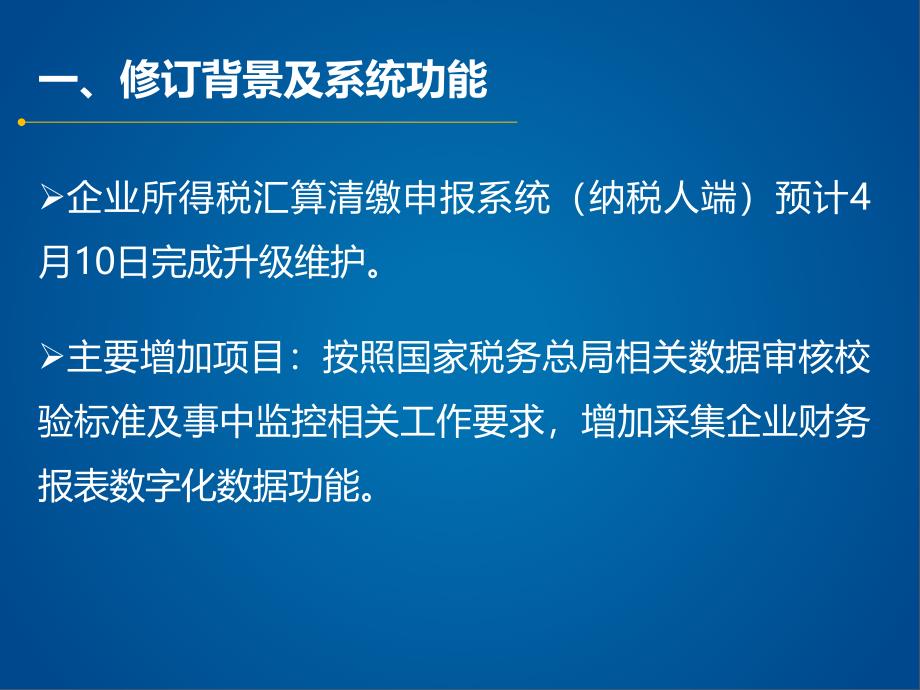 一、修订背景及系统功能

➢企业所得税汇算清缴申报系统（纳税人端）预计4月10日完成升级维护。

➢主要增加项目：按照国家税务总局相关数据审核校验标准及事中监控相关工作要求，增加采集企业财务报表数字化数据功能。